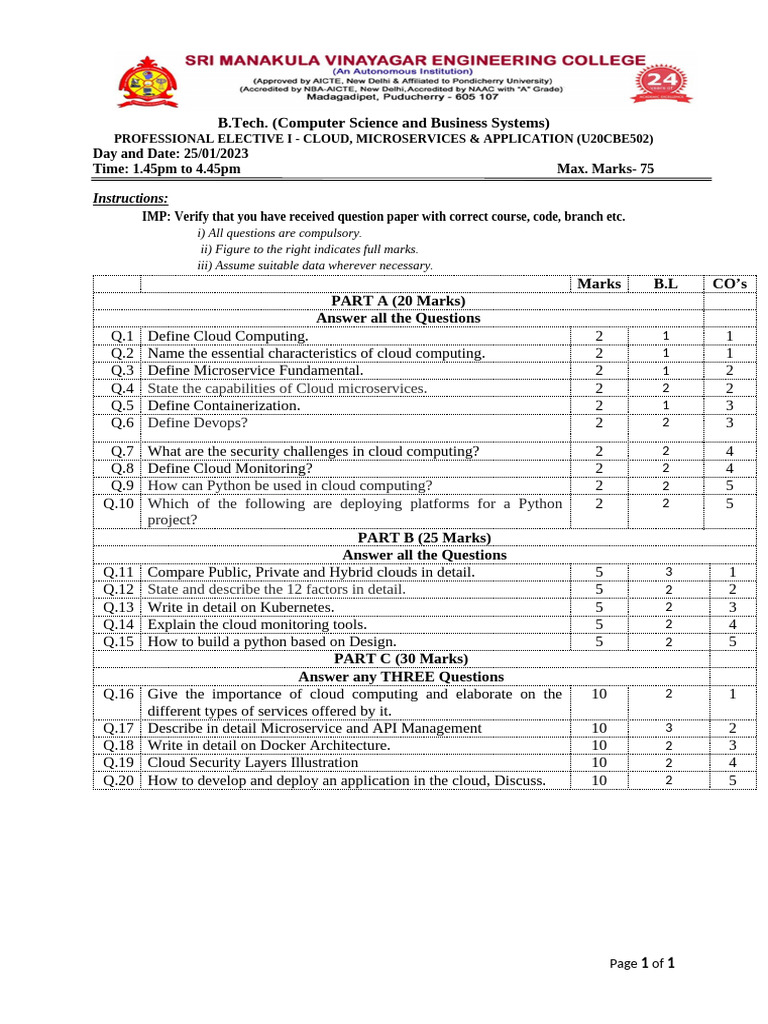 SRI MANAKULA VINAYAGAR ENGINEERING COLLEGE
(An Autonomous Institution)
(Approved by AICTE, New Delhi & Affiliated to Pondicherry University)
(Accredited by NBA-AICTE, New Delhi, Accredited by NAAC with "A" Grade)
Madagadipet, Puducherry - 605 107

24

B.Tech. (Computer Science and Business Systems)
PROFESSIONAL ELECTIVE I - CLOUD, MICROSERVICES & APPLICATION (U20CBE502)
Day and Date: 25/01/2023
Time: 1.45pm to 4.45pm Max. Marks- 75

Instructions:
IMP: Verify that you have received question paper with correct course, code, branch etc.
i) All questions are compulsory.
ii) Figure to the right indicates full marks.
iii) Assume suitable data wherever necessary.

| | | Marks | B.L | CO's |
|---|---|---|---|---|
| | PART A (20 Marks) | | | |
| | Answer all the Questions | | | |
| Q.1 | Define Cloud Computing. | 2 | 1 | 1 |
| Q.2 | Name the essential characteristics of cloud computing. | 2 | 1 | 1 |
| Q.3 | Define Microservice Fundamental. | 2 | 1 | 2 |
| Q.4 | State the capabilities of Cloud microservices. | 2 | 2 | 2 |
| Q.5 | Define Containerization. | 2 | 1 | 3 |
| Q.6 | Define Devops? | 2 | 2 | 3 |
| Q.7 | What are the security challenges in cloud computing? | 2 | 2 | 4 |
| Q.8 | Define Cloud Monitoring? | 2 | 2 | 4 |
| Q.9 | How can Python be used in cloud computing? | 2 | 2 | 5 |
| Q.10 | Which of the following are deploying platforms for a Python project? | 2 | 2 | 5 |
| | PART B (25 Marks) | | | |
| | Answer all the Questions | | | |
| Q.11 | Compare Public, Private and Hybrid clouds in detail. | 5 | 3 | 1 |
| Q.12 | State and describe the 12 factors in detail. | 5 | 2 | 2 |
| Q.13 | Write in detail on Kubernetes. | 5 | 2 | 3 |
| Q.14 | Explain the cloud monitoring tools. | 5 | 2 | 4 |
| Q.15 | How to build a python based on Design. | 5 | 2 | 5 |
| | PART C (30 Marks) | | | |
| | Answer any THREE Questions | | | |
| Q.16 | Give the importance of cloud computing and elaborate on the different types of services offered by it. | 10 | 2 | 1 |
| Q.17 | Describe in detail Microservice and API Management | 10 | 3 | 2 |
| Q.18 | Write in detail on Docker Architecture. | 10 | 2 | 3 |
| Q.19 | Cloud Security Layers Illustration | 10 | 2 | 4 |
| Q.20 | How to develop and deploy an application in the cloud, Discuss. | 10 | 2 | 5 |

Page 1 of 1